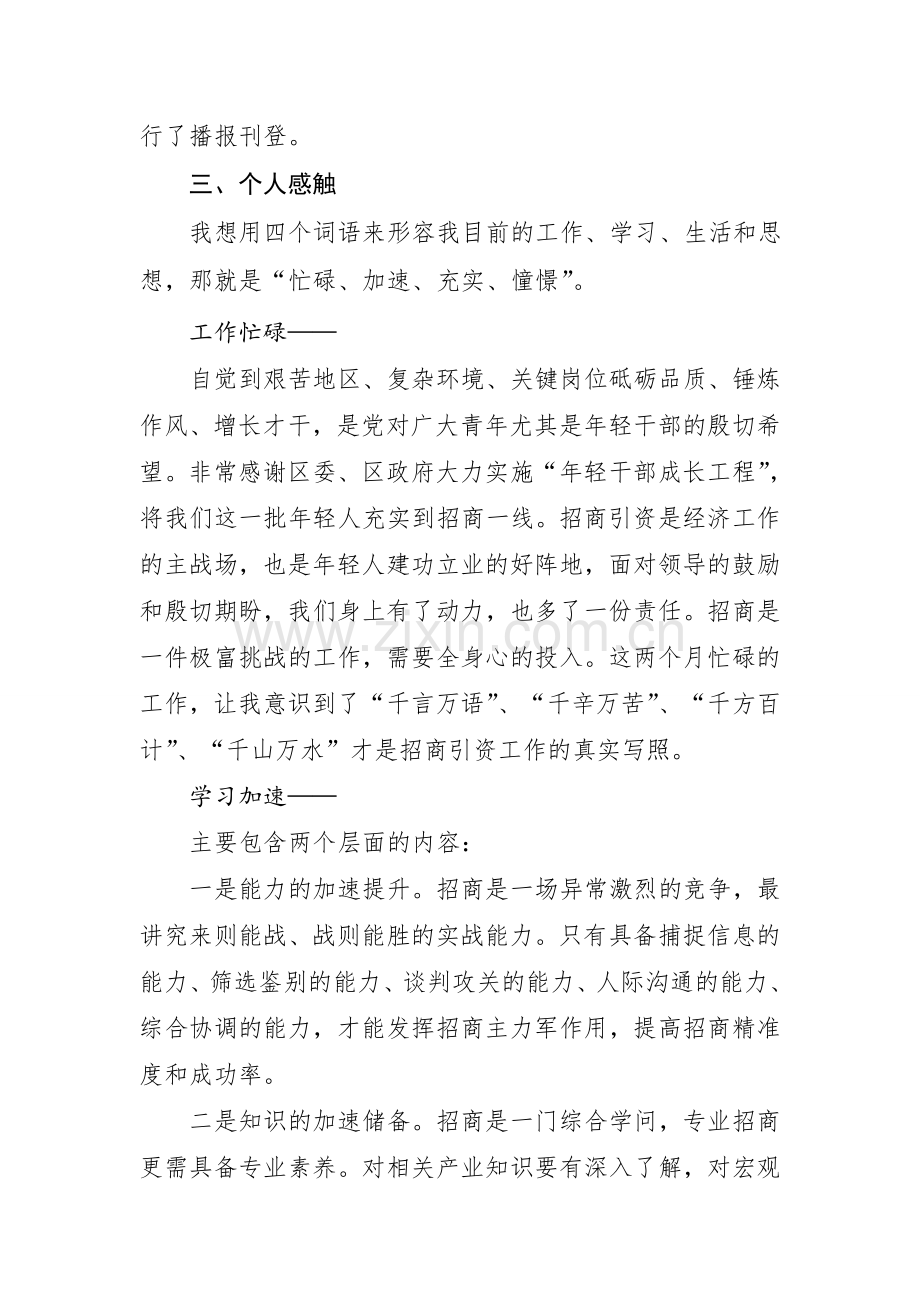 行了播报刊登。

三、个人感触

我想用四个词语来形容我目前的工作、学习、生活和思想，那就是“忙碌、加速、充实、憧憬”。

工作忙碌——

自觉到艰苦地区、复杂环境、关键岗位砥砺品质、锤炼作风、增长才干，是党对广大青年尤其是年轻干部的殷切希望。非常感谢区委、区政府大力实施“年轻干部成长工程”，将我们这一批年轻人充实到招商一线。招商引资是经济工作的主战场，也是年轻人建功立业的好阵地，面对领导的鼓励和殷切期盼，我们身上有了动力，也多了一份责任。招商是一件极富挑战的工作，需要全身心的投入。这两个月忙碌的工作，让我意识到了“千言万语”、“千辛万苦”、“千方百计”、“千山万水”才是招商引资工作的真实写照。

学习加速——

主要包含两个层面的内容：

一是能力的加速提升。招商是一场异常激烈的竞争，最讲究来则能战、战则能胜的实战能力。只有具备捕捉信息的能力、筛选鉴别的能力、谈判攻关的能力、人际沟通的能力、综合协调的能力，才能发挥招商主力军作用，提高招商精准度和成功率。

二是知识的加速储备。招商是一门综合学问，专业招商更需具备专业素养。对相关产业知识要有深入了解，对宏观

www.zixin.com.cn